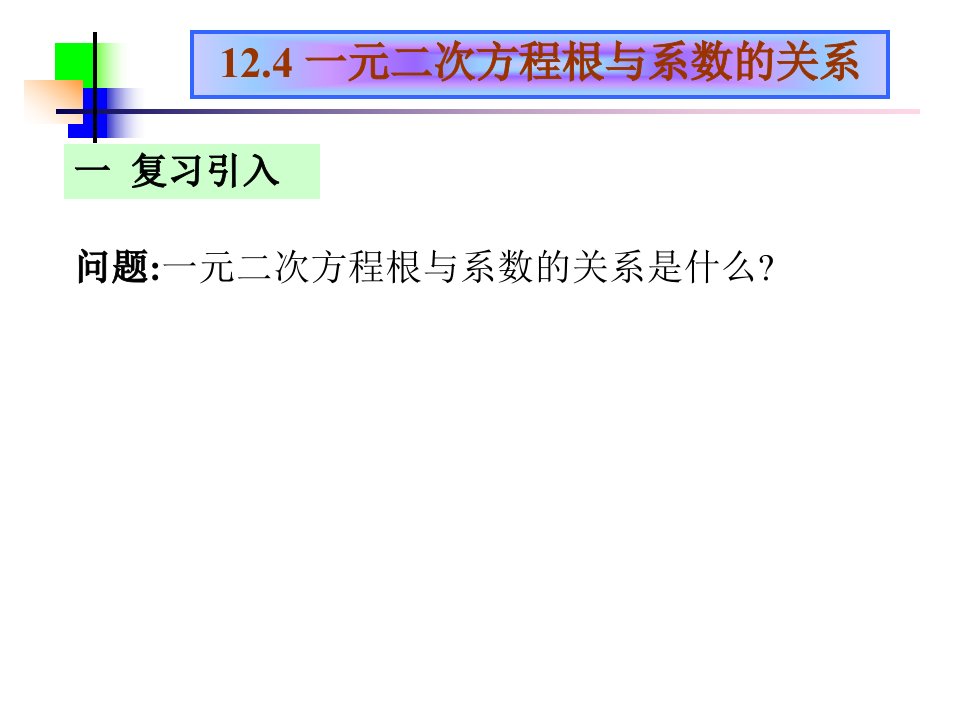 12.4 一元二次方程根与系数的关系

一 复习引入

问题:一元二次方程根与系数的关系是什么?